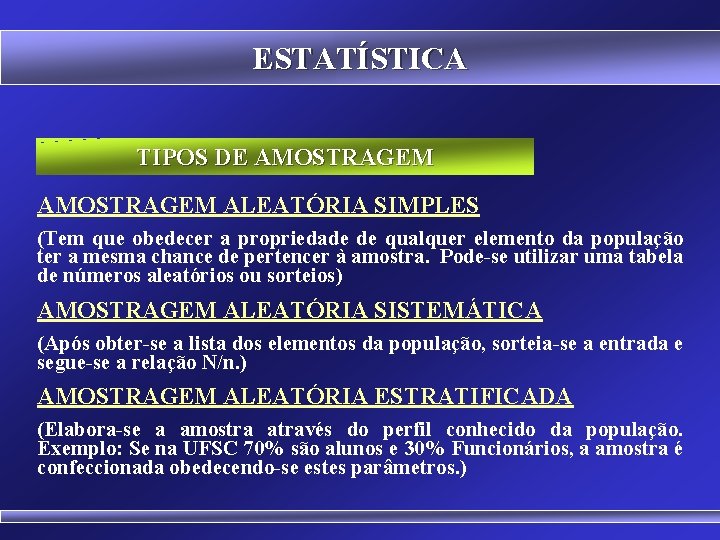 ESTATÍSTICA

TIPOS DE AMOSTRAGEM

AMOSTRAGEM ALEATÓRIA SIMPLES

(Tem que obedecer a propriedade de qualquer elemento da população ter a mesma chance de pertencer à amostra. Pode-se utilizar uma tabela de números aleatórios ou sorteios)

AMOSTRAGEM ALEATÓRIA SISTEMÁTICA

(Após obter-se a lista dos elementos da população, sorteia-se a entrada e segue-se a relação N/n.)

AMOSTRAGEM ALEATÓRIA ESTRATIFICADA

(Elabora-se a amostra através do perfil conhecido da população. Exemplo: Se na UFSC 70% são alunos e 30% Funcionários, a amostra é confeccionada obedecendo-se estes parâmetros.)